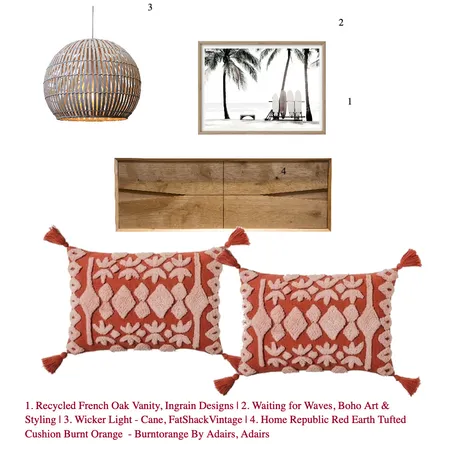 3

2

1

4

1. Recycled French Oak Vanity, Ingrain Designs | 2. Waiting for Waves, Boho Art & Styling | 3. Wicker Light - Cane, FatShackVintage | 4. Home Republic Red Earth Tufted Cushion Burnt Orange - Burntorange By Adairs, Adairs